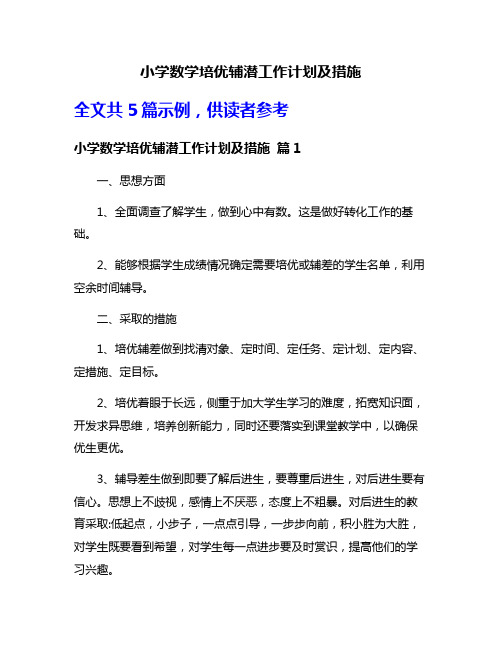 小学数学培优辅潜工作计划及措施

全文共 5 篇示例，供读者参考

小学数学培优辅潜工作计划及措施 篇 1

一、思想方面

1、全面调查了解学生，做到心中有数。这是做好转化工作的基础。

2、能够根据学生成绩情况确定需要培优或辅差的学生名单，利用空余时间辅导。

二、采取的措施

1、培优辅差做到找清对象、定时间、定任务、定计划、定内容、定措施、定目标。

2、培优着眼于长远，侧重于加大学生学习的难度，拓宽知识面，开发求异思维，培养创新能力，同时还要落实到课堂教学中，以确保优生更优。

3、辅导差生做到即要了解后进生，要尊重后进生，对后进生要有信心。思想上不歧视，感情上不厌恶，态度上不粗暴。对后进生的教育采取:低起点，小步子，一点点引导，一步步向前，积小胜为大胜，对学生既要看到希望，对学生每一点进步要及时赏识，提高他们的学习兴趣。